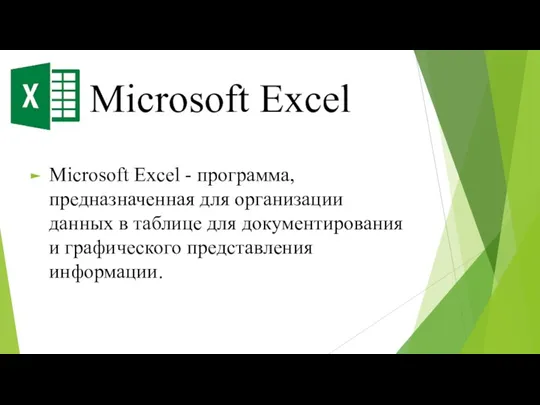 X

Microsoft Excel

Microsoft Excel - программа, предназначенная для организации данных в таблице для документирования и графического представления информации.